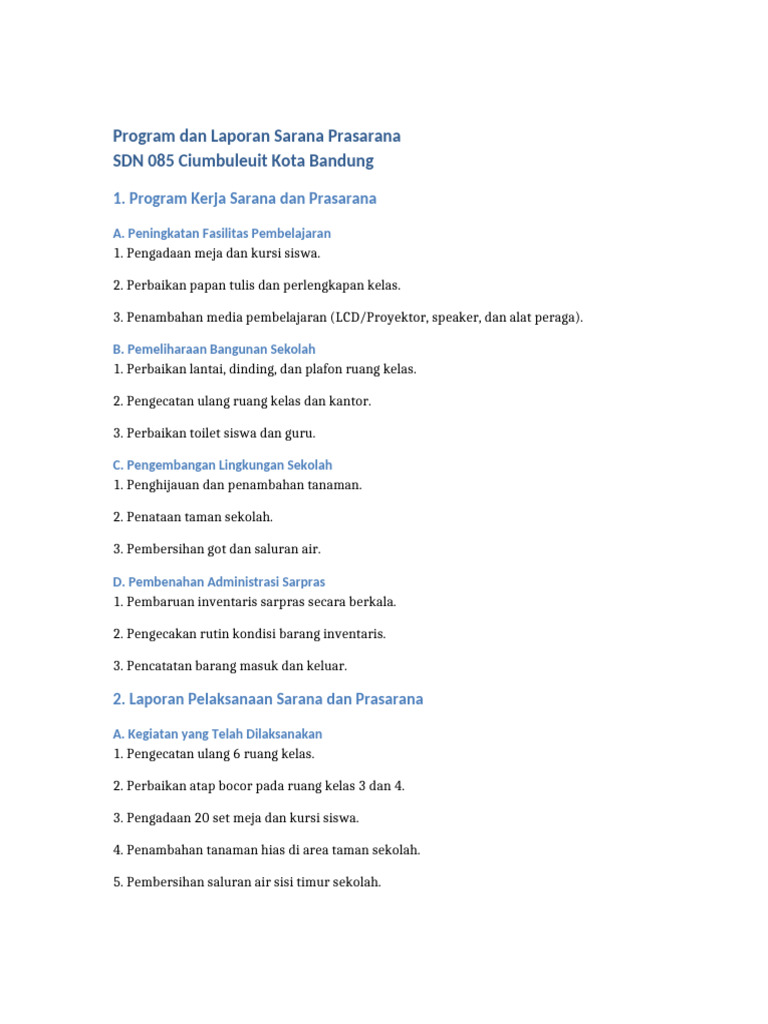 Program dan Laporan Sarana Prasarana
SDN 085 Ciumbuleuit Kota Bandung

1. Program Kerja Sarana dan Prasarana

A. Peningkatan Fasilitas Pembelajaran
1. Pengadaan meja dan kursi siswa.

2. Perbaikan papan tulis dan perlengkapan kelas.

3. Penambahan media pembelajaran (LCD/Proyektor, speaker, dan alat peraga).

B. Pemeliharaan Bangunan Sekolah
1. Perbaikan lantai, dinding, dan plafon ruang kelas.

2. Pengecatan ulang ruang kelas dan kantor.

3. Perbaikan toilet siswa dan guru.

C. Pengembangan Lingkungan Sekolah
1. Penghijauan dan penambahan tanaman.

2. Penataan taman sekolah.

3. Pembersihan got dan saluran air.

D. Pembenahan Administrasi Sarpras
1. Pembaruan inventaris sarpras secara berkala.

2. Pengecakan rutin kondisi barang inventaris.

3. Pencatatan barang masuk dan keluar.

2. Laporan Pelaksanaan Sarana dan Prasarana

A. Kegiatan yang Telah Dilaksanakan
1. Pengecatan ulang 6 ruang kelas.

2. Perbaikan atap bocor pada ruang kelas 3 dan 4.

3. Pengadaan 20 set meja dan kursi siswa.

4. Penambahan tanaman hias di area taman sekolah.

5. Pembersihan saluran air sisi timur sekolah.